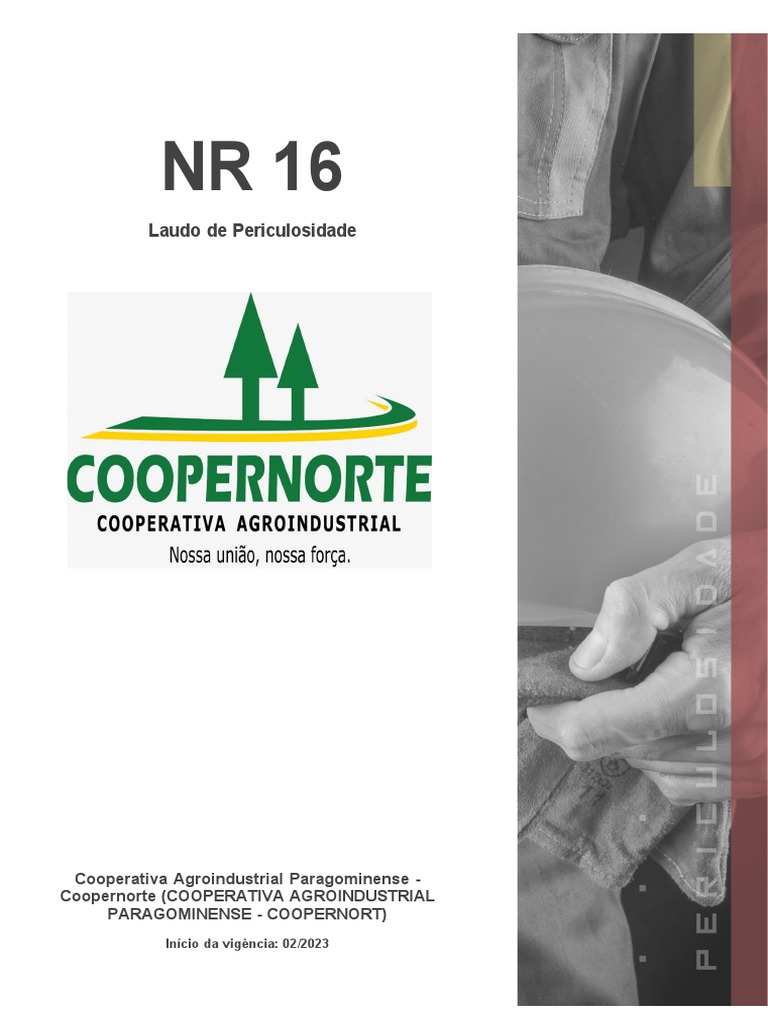 NR 16

Laudo de Periculosidade

COOPERNORTE
COOPERATIVA AGROINDUSTRIAL
Nossa união, nossa força.

Cooperativa Agroindustrial Paragominense - Coopernorte (COOPERATIVA AGROINDUSTRIAL PARAGOMINENSE - COOPERNORT)

Início da vigência: 02/2023

PERICULOSIDADE